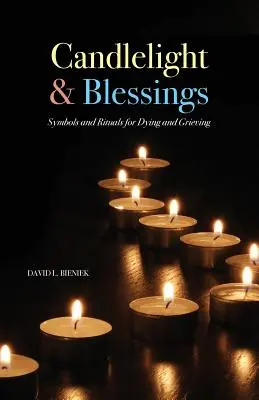 Candlelight
& Blessings

Symbols and Rituals for Dying and Grieving

DAVID L. BIENIEK